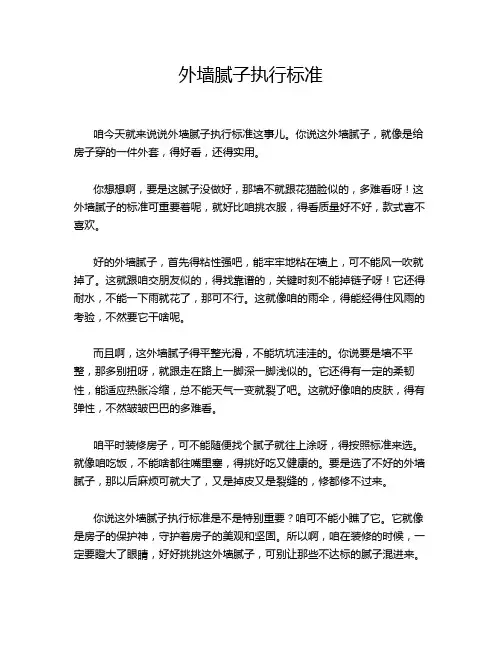 外墙腻子执行标准

咱今天就来说说外墙腻子执行标准这事儿。你说这外墙腻子，就像是给房子穿的一件外套，得好看，还得实用。

你想想啊，要是这腻子没做好，那墙不就跟花猫脸似的，多难看呀！这外墙腻子的标准可重要着呢，就好比咱挑衣服，得看质量好不好，款式喜不喜欢。

好的外墙腻子，首先得粘性强吧，能牢牢地粘在墙上，可不能风一吹就掉了。这就跟咱交朋友似的，得找靠谱的，关键时刻不能掉链子呀！它还得耐水，不能一下雨就花了，那可不行。这就像咱的雨伞，得能经得住风雨的考验，不然要它干啥呢。

而且啊，这外墙腻子得平整光滑，不能坑坑洼洼的。你说要是墙不平整，那多别扭呀，就跟走在路上一脚深一脚浅似的。它还得有一定的柔韧性，能适应热胀冷缩，总不能天气一变就裂了吧。这就好像咱的皮肤，得有弹性，不然皱皱巴巴的多难看。

咱平时装修房子，可不能随便找个腻子就往上涂呀，得按照标准来选。就像咱吃饭，不能啥都往嘴里塞，得挑好吃又健康的。要是选了不好的外墙腻子，那以后麻烦可就大了，又是掉皮又是裂缝的，修都修不过来。

你说这外墙腻子执行标准是不是特别重要？咱可不能小瞧了它。它就像是房子的保护神，守护着房子的美观和坚固。所以啊，咱在装修的时候，一定要瞪大了眼睛，好好挑挑这外墙腻子，可别让那些不达标的腻子混进来。